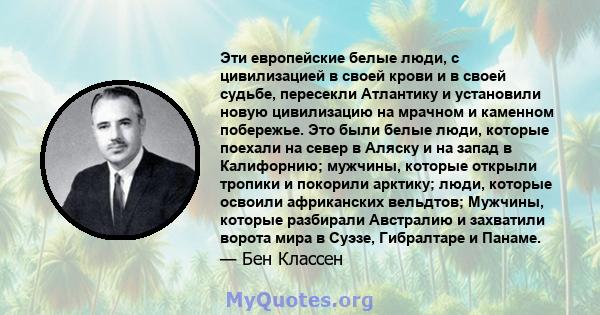 Эти европейские белые люди, с цивилизацией в своей крови и в своей судьбе, пересекли Атлантику и установили новую цивилизацию на мрачном и каменном побережье. Это были белые люди, которые поехали на север в Аляску и на запад в Калифорнию; мужчины, которые открыли тропики и покорили арктику; люди, которые освоили африканских вельдтов; Мужчины, которые разбирали Австралию и захватили ворота мира в Суэзе, Гибралтаре и Панаме.
— Бен Классен

MyQuotes.org